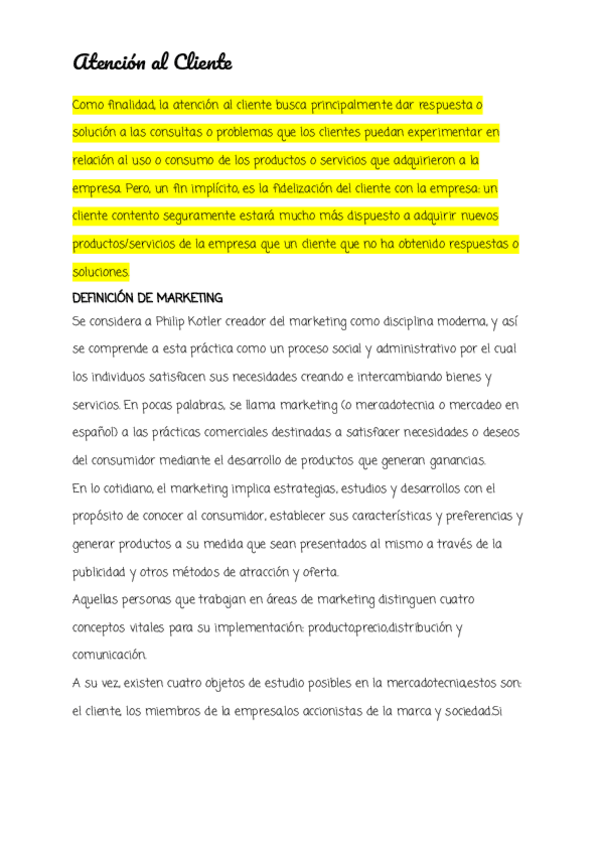 Atención al Cliente

Como finalidad, la atención al cliente busca principalmente dar respuesta o solución a las consultas o problemas que los clientes puedan experimentar en relación al uso o consumo de los productos o servicios que adquirieron a la empresa. Pero, un fin implícito, es la fidelización del cliente con la empresa: un cliente contento seguramente estará mucho más dispuesto a adquirir nuevos productos/servicios de la empresa que un cliente que no ha obtenido respuestas o soluciones.

DEFINICIÓN DE MARKETING

Se considera a Philip Kotler creador del marketing como disciplina moderna, y así se comprende a esta práctica como un proceso social y administrativo por el cual los individuos satisfacen sus necesidades creando e intercambiando bienes y servicios. En pocas palabras, se llama marketing (o mercadotecnia o mercadeo en español) a las prácticas comerciales destinadas a satisfacer necesidades o deseos del consumidor mediante el desarrollo de productos que generan ganancias.

En lo cotidiano, el marketing implica estrategias, estudios y desarrollos con el propósito de conocer al consumidor, establecer sus características y preferencias y generar productos a su medida que sean presentados al mismo a través de la publicidad y otros métodos de atracción y oferta.

Aquellas personas que trabajan en áreas de marketing distinguen cuatro conceptos vitales para su implementación: producto,precio,distribución y comunicación.

A su vez, existen cuatro objetos de estudio posibles en la mercadotecnia,estos son: el cliente, los miembros de la empresa,los accionistas de la marca y sociedad.Si